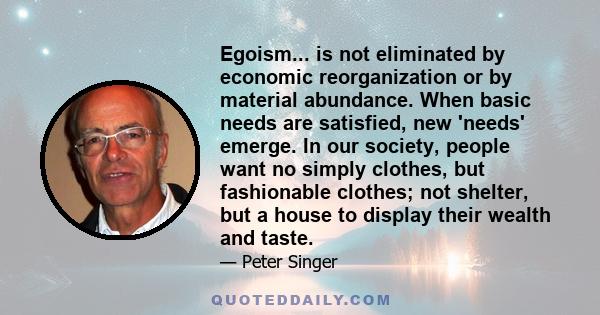 Egoism... is not eliminated by economic reorganization or by material abundance. When basic needs are satisfied, new 'needs' emerge. In our society, people want no simply clothes, but fashionable clothes; not shelter, but a house to display their wealth and taste.

— Peter Singer

QUOTEDDAILY.COM